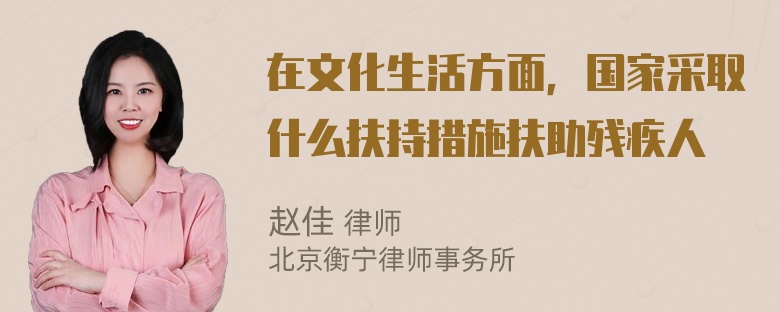 在文化生活方面，国家采取什么扶持措施扶助残疾人

赵佳 律师
北京衡宁律师事务所